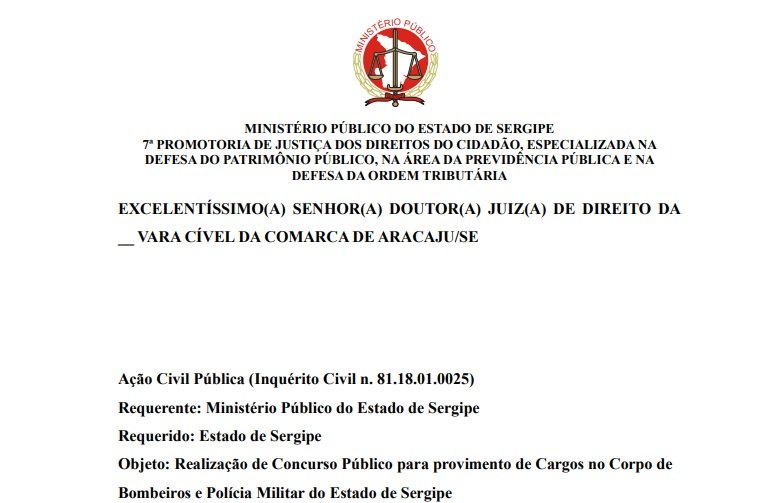 MINISTÉRIO PÚBLICO

MINISTÉRIO PÚBLICO DO ESTADO DE SERGIPE
7ª PROMOTORIA DE JUSTIÇA DOS DIREITOS DO CIDADÃO, ESPECIALIZADA NA DEFESA DO PATRIMÔNIO PÚBLICO, NA ÁREA DA PREVIDÊNCIA PÚBLICA E NA DEFESA DA ORDEM TRIBUTÁRIA

EXCELENTÍSSIMO(A) SENHOR(A) DOUTOR(A) JUIZ(A) DE DIREITO DA ____ VARA CÍVEL DA COMARCA DE ARACAJU/SE

Ação Civil Pública (Inquérito Civil n. 81.18.01.0025)

Requerente: Ministério Público do Estado de Sergipe

Requerido: Estado de Sergipe

Objeto: Realização de Concurso Público para provimento de Cargos no Corpo de Bombeiros e Polícia Militar do Estado de Sergipe